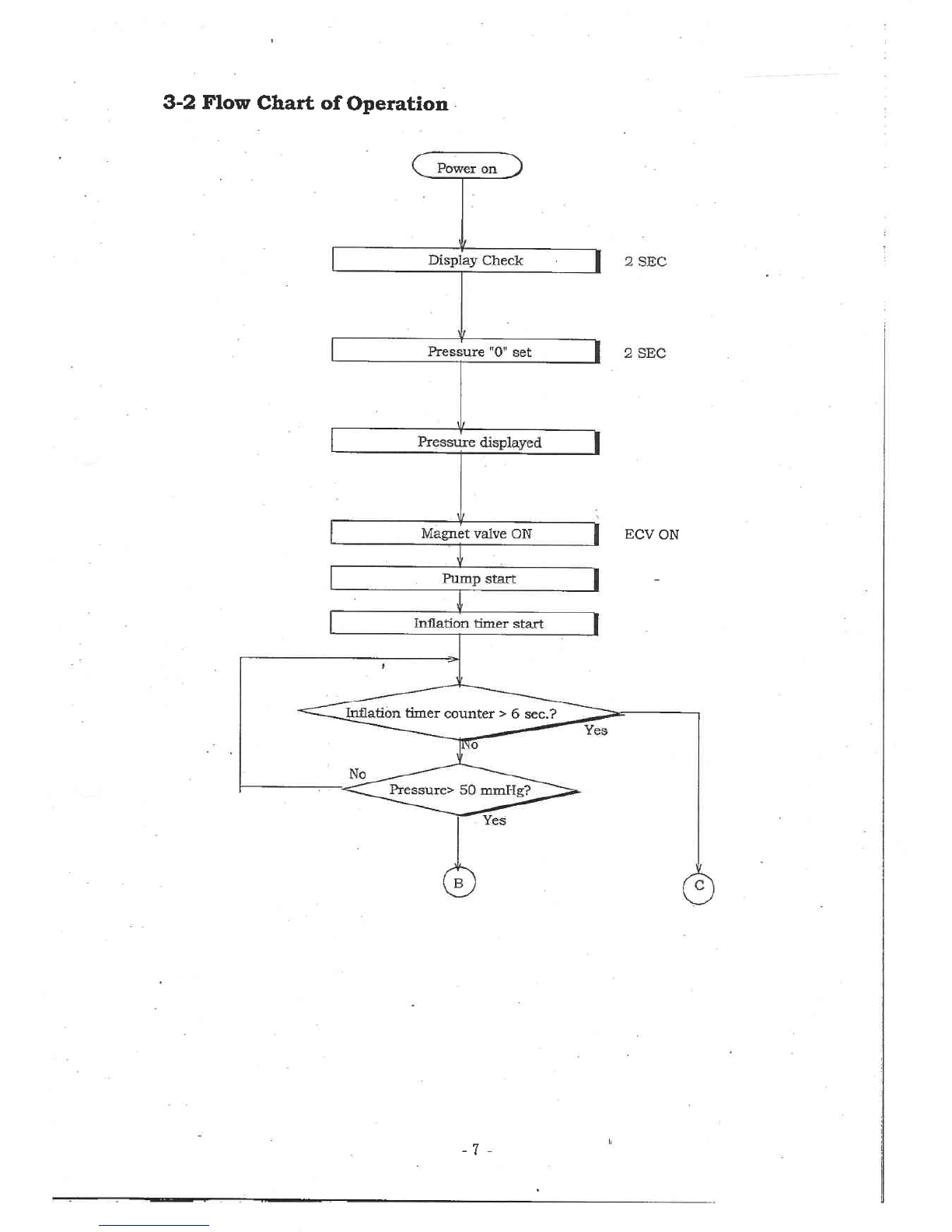 3-2 Flow Chart of Operation

Power on

Display Check

2 SEC

Pressure "0" set

2 SEC

Pressure displayed

Magnet valve ON

ECV ON

Pump start

Inflation timer start

Inflation timer counter > 6 sec.?

Yes

No

No

Pressure> 50 mmHg?

Yes

B

C

- 7 -